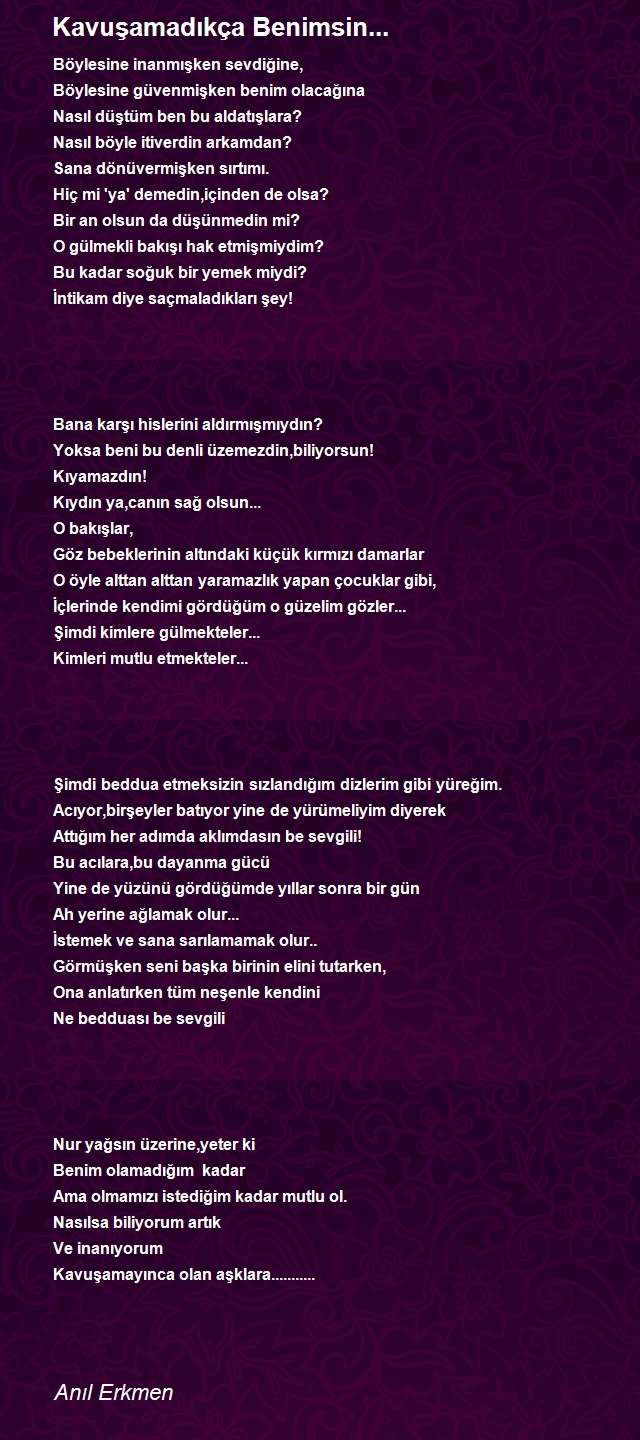 Kavuşamadıkça Benimsin...

Böylesine inanmışken sevdiğine,
Böylesine güvenmişken benim olacağına
Nasıl düştüm ben bu aldatışlara?
Nasıl böyle itiverdin arkamdan?
Sana dönüvermişken sırtımı.
Hiç mi 'ya' demedin,içinden de olsa?
Bir an olsun da düşünmedin mi?
O gülmekli bakışı hak etmişmiydim?
Bu kadar soğuk bir yemek miydi?
İntikam diye saçmaladıkları şey!

Bana karşı hislerini aldırmışmıydın?
Yoksa beni bu denli üzemezdin,biliyorsun!
Kıyamazdın!
Kıydın ya,canın sağ olsun...
O bakışlar,
Göz bebeklerinin altındaki küçük kırmızı damarlar
O öyle alttan alttan yaramazlık yapan çocuklar gibi,
İçlerinde kendimi gördüğüm o güzelim gözler...
Şimdi kimlere gülmekteler...
Kimleri mutlu etmekteler...

Şimdi beddua etmeksizin sızlandığım dizlerim gibi yüreğim.
Acıyor,birşeyler batıyor yine de yürümeliyim diyerek
Attığım her adımda aklımdasın be sevgili!
Bu acılara,bu dayanma gücü
Yine de yüzünü gördüğümde yıllar sonra bir gün
Ah yerine ağlamak olur...
İstemek ve sana sarılamamak olur..
Görmüşken seni başka birinin elini tutarken,
Ona anlatırken tüm neşenle kendini
Ne bedduası be sevgili

Nur yağsın üzerine,yeter ki
Benim olamadığım kadar
Ama olmamızı istediğim kadar mutlu ol.
Nasılsa biliyorum artık
Ve inanıyorum
Kavuşamayınca olan aşklara...........

Anıl Erkmen